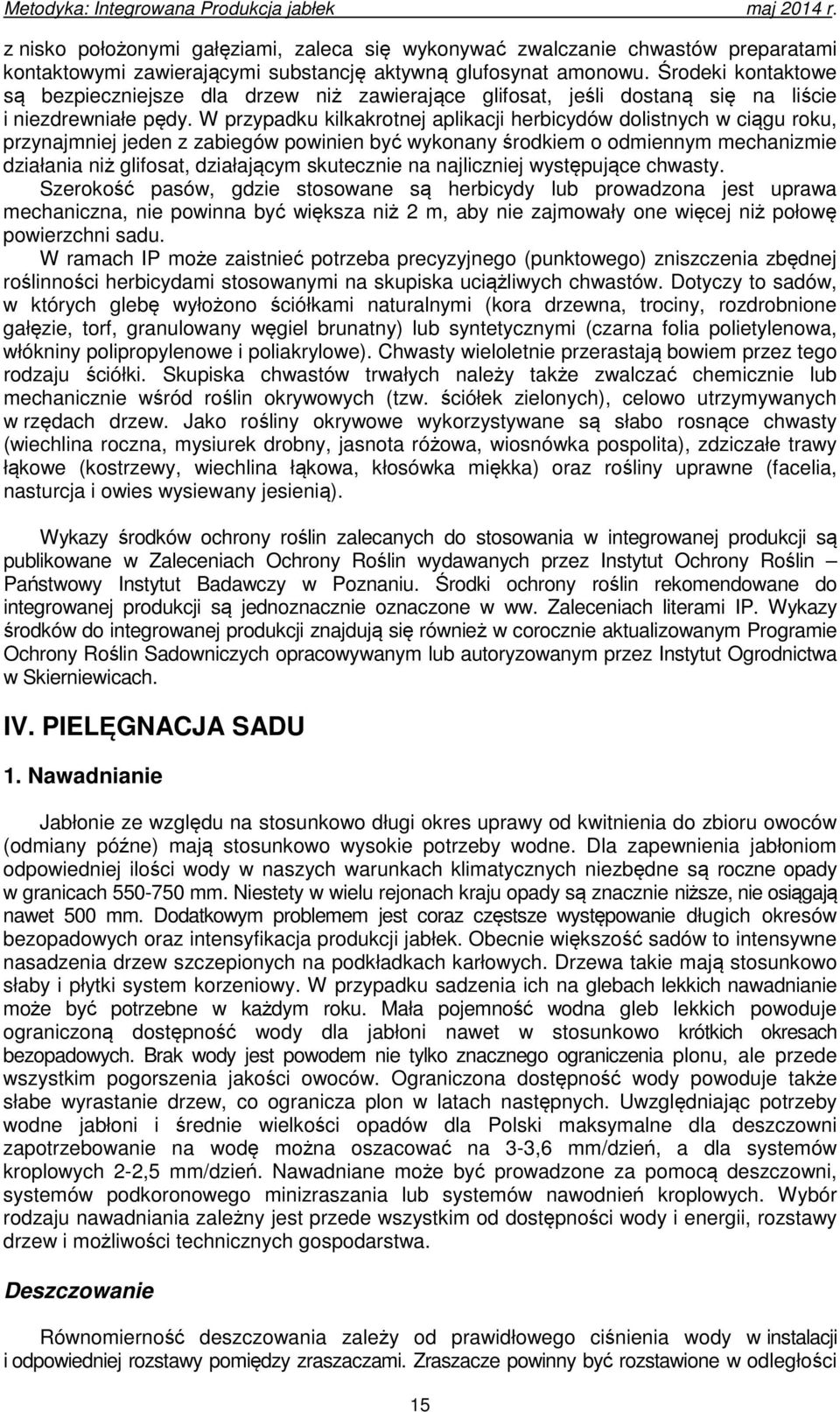 Metodyka: Integrowana Produkcja jabłek maj 2014 r.

z nisko położonymi gałęziami, zaleca się wykonywać zwalczanie chwastów preparatami kontaktowymi zawierającymi substancję aktywną glufosynat amonowu. Środeki kontaktowe są bezpieczniejsze dla drzew niż zawierające glifosat, jeśli dostaną się na liście i niezdrewniałe pędy. W przypadku kilkakrotnej aplikacji herbicydów dolistnych w ciągu roku, przynajmniej jeden z zabiegów powinien być wykonany środkiem o odmiennym mechanizmie działania niż glifosat, działającym skutecznie na najliczniej występujące chwasty.

Szerokość pasów, gdzie stosowane są herbicydy lub prowadzona jest uprawa mechaniczna, nie powinna być większa niż 2 m, aby nie zajmowały one więcej niż połowę powierzchni sadu.

W ramach IP może zaistnieć potrzeba precyzyjnego (punktowego) zniszczenia zbędnej roślinności herbicydami stosowanymi na skupiska uciążliwych chwastów. Dotyczy to sadów, w których glebę wyłożono ściółkami naturalnymi (kora drzewna, trociny, rozdrobnione gałęzie, torf, granulowany węgiel brunatny) lub syntetycznymi (czarna folia polietylenowa, włókniny polipropylenowe i poliakrylowe). Chwasty wieloletnie przerastają bowiem przez tego rodzaju ściółki. Skupiska chwastów trwałych należy także zwalczać chemicznie lub mechanicznie wśród roślin okrywowych (tzw. ściółek zielonych), celowo utrzymywanych w rzędach drzew. Jako rośliny okrywowe wykorzystywane są słabo rosnące chwasty (wiechlina roczna, mysiurek drobny, jasnota różowa, wiosnówka pospolita), zdziczałe trawy łąkowe (kostrzewy, wiechlina łąkowa, kłosówka miękka) oraz rośliny uprawne (facelia, nasturcja i owies wysiewany jesienią).

Wykazy środków ochrony roślin zalecanych do stosowania w integrowanej produkcji są publikowane w Zaleceniach Ochrony Roślin wydawanych przez Instytut Ochrony Roślin – Państwowy Instytut Badawczy w Poznaniu. Środki ochrony roślin rekomendowane do integrowanej produkcji są jednoznacznie oznaczone w ww. Zaleceniach literami IP. Wykazy środków do integrowanej produkcji znajdują się również w corocznie aktualizowanym Programie Ochrony Roślin Sadowniczych opracowywanym lub autoryzowanym przez Instytut Ogrodnictwa w Skierniewicach.

IV. PIELĘGNACJA SADU

1. Nawadnianie

Jabłonie ze względu na stosunkowo długi okres uprawy od kwitnienia do zbioru owoców (odmiany późne) mają stosunkowo wysokie potrzeby wodne. Dla zapewnienia jabłoniom odpowiedniej ilości wody w naszych warunkach klimatycznych niezbędne są roczne opady w granicach 550-750 mm. Niestety w wielu rejonach kraju opady są znacznie niższe, nie osiągają nawet 500 mm. Dodatkowym problemem jest coraz częstsze występowanie długich okresów bezopadowych oraz intensyfikacja produkcji jabłek. Obecnie większość sadów to intensywne nasadzenia drzew szczepionych na podkładkach karłowych. Drzewa takie mają stosunkowo słaby i płytki system korzeniowy. W przypadku sadzenia ich na glebach lekkich nawadnianie może być potrzebne w każdym roku. Mała pojemność wodna gleb lekkich powoduje ograniczoną dostępność wody dla jabłoni nawet w stosunkowo krótkich okresach bezopadowych. Brak wody jest powodem nie tylko znacznego ograniczenia plonu, ale przede wszystkim pogorszenia jakości owoców. Ograniczona dostępność wody powoduje także słabe wyrastanie drzew, co ogranicza plon w latach następnych. Uwzględniając potrzeby wodne jabłoni i średnie wielkości opadów dla Polski maksymalne dla deszczowni zapotrzebowanie na wodę można oszacować na 3-3,6 mm/dzień, a dla systemów kroplowych 2-2,5 mm/dzień. Nawadniane może być prowadzone za pomocą deszczowni, systemów podkoronowego minizraszania lub systemów nawodnień kroplowych. Wybór rodzaju nawadniania zależny jest przede wszystkim od dostępności wody i energii, rozstawy drzew i możliwości technicznych gospodarstwa.

Deszczowanie

Równomierność deszczowania zależy od prawidłowego ciśnienia wody w instalacji i odpowiedniej rozstawy pomiędzy zraszaczami. Zraszacze powinny być rozstawione w odległości

15